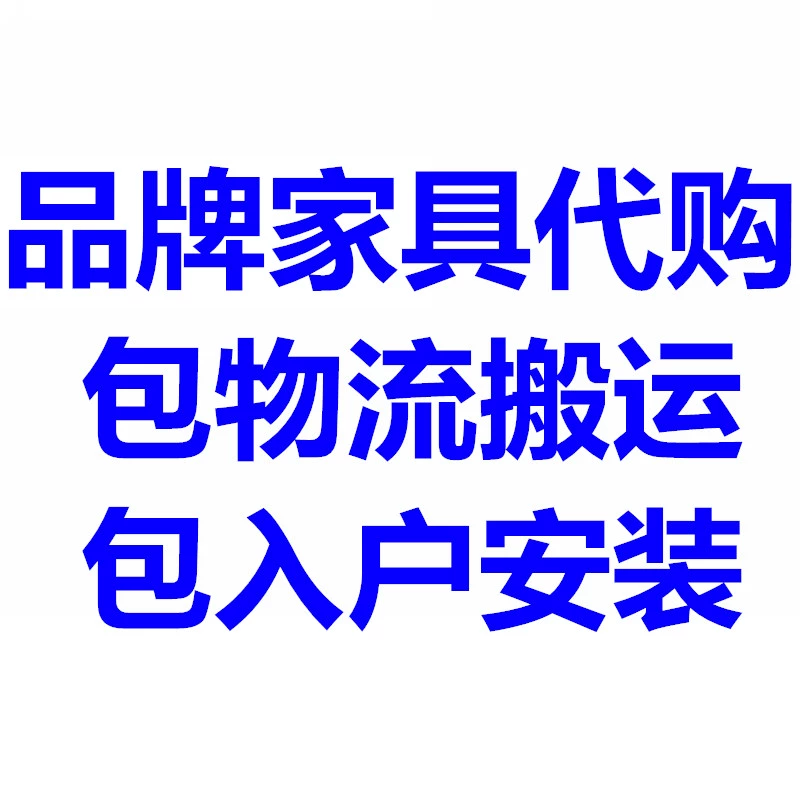 品牌家具代购
包物流搬运
包入户安装